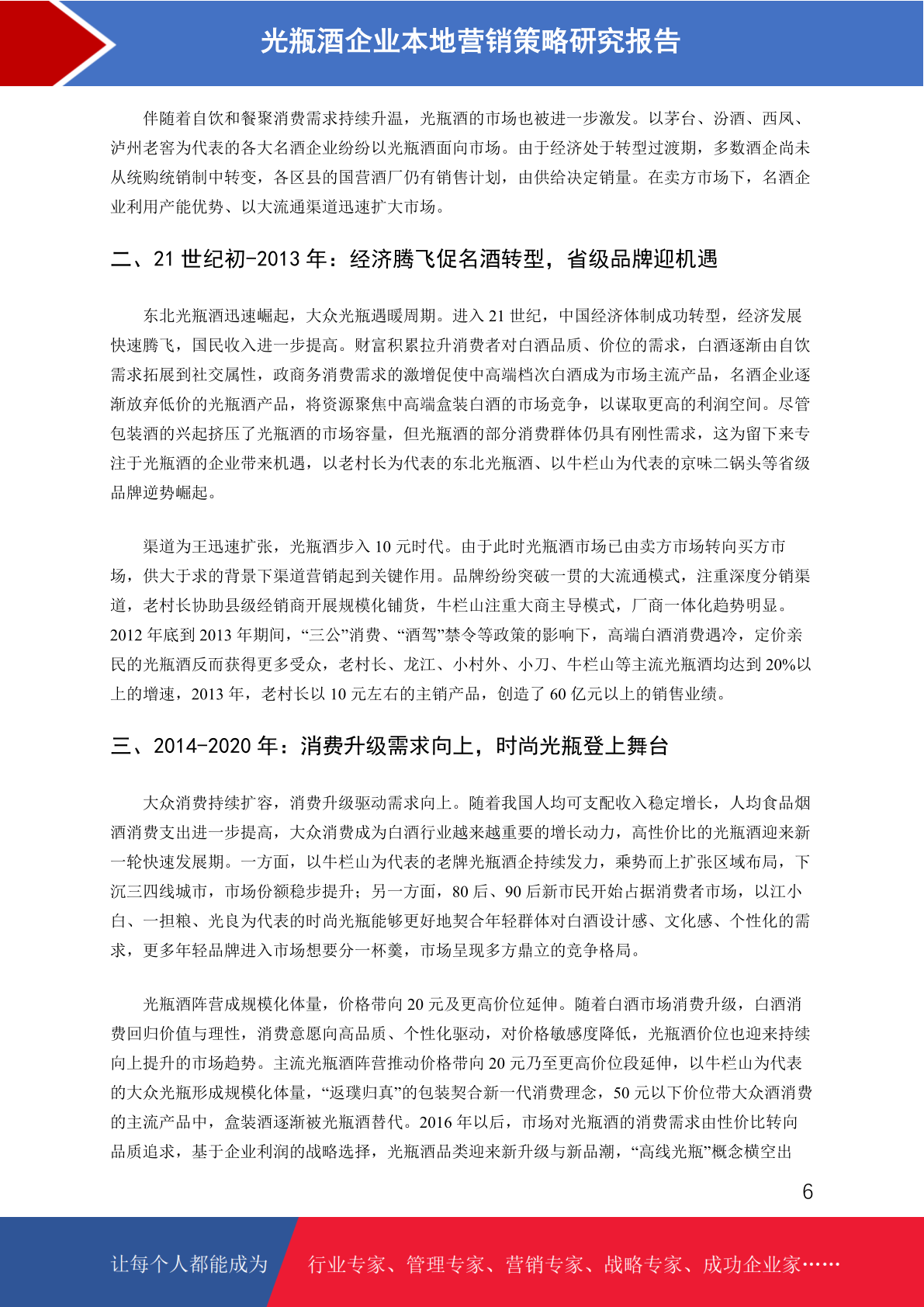 光瓶酒企业本地营销策略研究报告

伴随着自饮和餐聚消费需求持续升温，光瓶酒的市场也被进一步激发。以茅台、汾酒、西凤、泸州老窖为代表的各大名酒企业纷纷以光瓶酒面向市场。由于经济处于转型过渡期，多数酒企尚未从统购统销制中转变，各区县的国营酒厂仍有销售计划，由供给决定销量。在卖方市场下，名酒企业利用产能优势、以大流通渠道迅速扩大市场。

二、21 世纪初-2013 年：经济腾飞促名酒转型，省级品牌迎机遇

东北光瓶酒迅速崛起，大众光瓶遇暖周期。进入 21 世纪，中国经济体制成功转型，经济发展快速腾飞，国民收入进一步提高。财富积累拉升消费者对白酒品质、价位的需求，白酒逐渐由自饮需求拓展到社交属性，政商务消费需求的激增促使中高端档次白酒成为市场主流产品，名酒企业逐渐放弃低价的光瓶酒产品，将资源聚焦中高端盒装白酒的市场竞争，以谋取更高的利润空间。尽管包装酒的兴起挤压了光瓶酒的市场容量，但光瓶酒的部分消费群体仍具有刚性需求，这为留下来专注于光瓶酒的企业带来机遇，以老村长为代表的东北光瓶酒、以牛栏山为代表的京味二锅头等省级品牌逆势崛起。

渠道为王迅速扩张，光瓶酒步入 10 元时代。由于此时光瓶酒市场已由卖方市场转向买方市场，供大于求的背景下渠道营销起到关键作用。品牌纷纷突破一贯的大流通模式，注重深度分销渠道，老村长协助县级经销商开展规模化铺货，牛栏山注重大商主导模式，厂商一体化趋势明显。2012 年底到 2013 年期间，“三公”消费、“酒驾”禁令等政策的影响下，高端白酒消费遇冷，定价亲民的光瓶酒反而获得更多受众，老村长、龙江、小村外、小刀、牛栏山等主流光瓶酒均达到 20%以上的增速，2013 年，老村长以 10 元左右的主销产品，创造了 60 亿元以上的销售业绩。

三、2014-2020 年：消费升级需求向上，时尚光瓶登上舞台

大众消费持续扩容，消费升级驱动需求向上。随着我国人均可支配收入稳定增长，人均食品烟酒消费支出进一步提高，大众消费成为白酒行业越来越重要的增长动力，高性价比的光瓶酒迎来新一轮快速发展期。一方面，以牛栏山为代表的老牌光瓶酒企持续发力，乘势而上扩张区域布局，下沉三四线城市，市场份额稳步提升；另一方面，80 后、90 后新市民开始占据消费者市场，以江小白、一担粮、光良为代表的时尚光瓶能够更好地契合年轻群体对白酒设计感、文化感、个性化的需求，更多年轻品牌进入市场想要分一杯羹，市场呈现多方鼎立的竞争格局。

光瓶酒阵营成规模化体量，价格带向 20 元及更高价位延伸。随着白酒市场消费升级，白酒消费回归价值与理性，消费意愿向高品质、个性化驱动，对价格敏感度降低，光瓶酒价位也迎来持续向上提升的市场趋势。主流光瓶酒阵营推动价格带向 20 元乃至更高价位段延伸，以牛栏山为代表的大众光瓶形成规模化体量，“返璞归真”的包装契合新一代消费理念，50 元以下价位带大众酒消费的主流产品中，盒装酒逐渐被光瓶酒替代。2016 年以后，市场对光瓶酒的消费需求由性价比转向品质追求，基于企业利润的战略选择，光瓶酒品类迎来新升级与新品潮，“高线光瓶”概念横空出

6

让每个人都能成为 行业专家、管理专家、营销专家、战略专家、成功企业家……